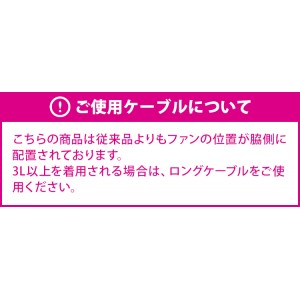 ! ご使用ケーブルについて

こちらの商品は従来品よりもファンの位置が脇側に配置されております。
3L以上を着用される場合は、ロングケーブルをご使用ください。